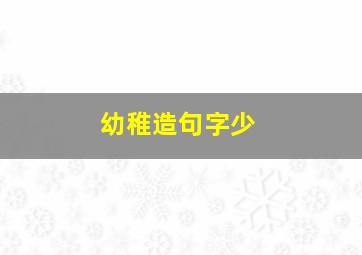 幼稚造句字少